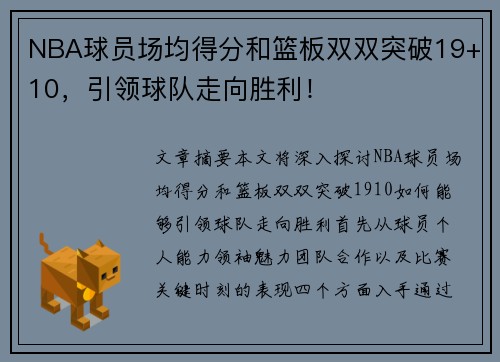 NBA球员场均得分和篮板双双突破19+10，引领球队走向胜利！

文章摘要本文将深入探讨NBA球员场均得分和篮板双双突破1910如何能够引领球队走向胜利首先从球员个人能力领袖魅力团队合作以及比赛关键时刻的表现四个方面入手通过